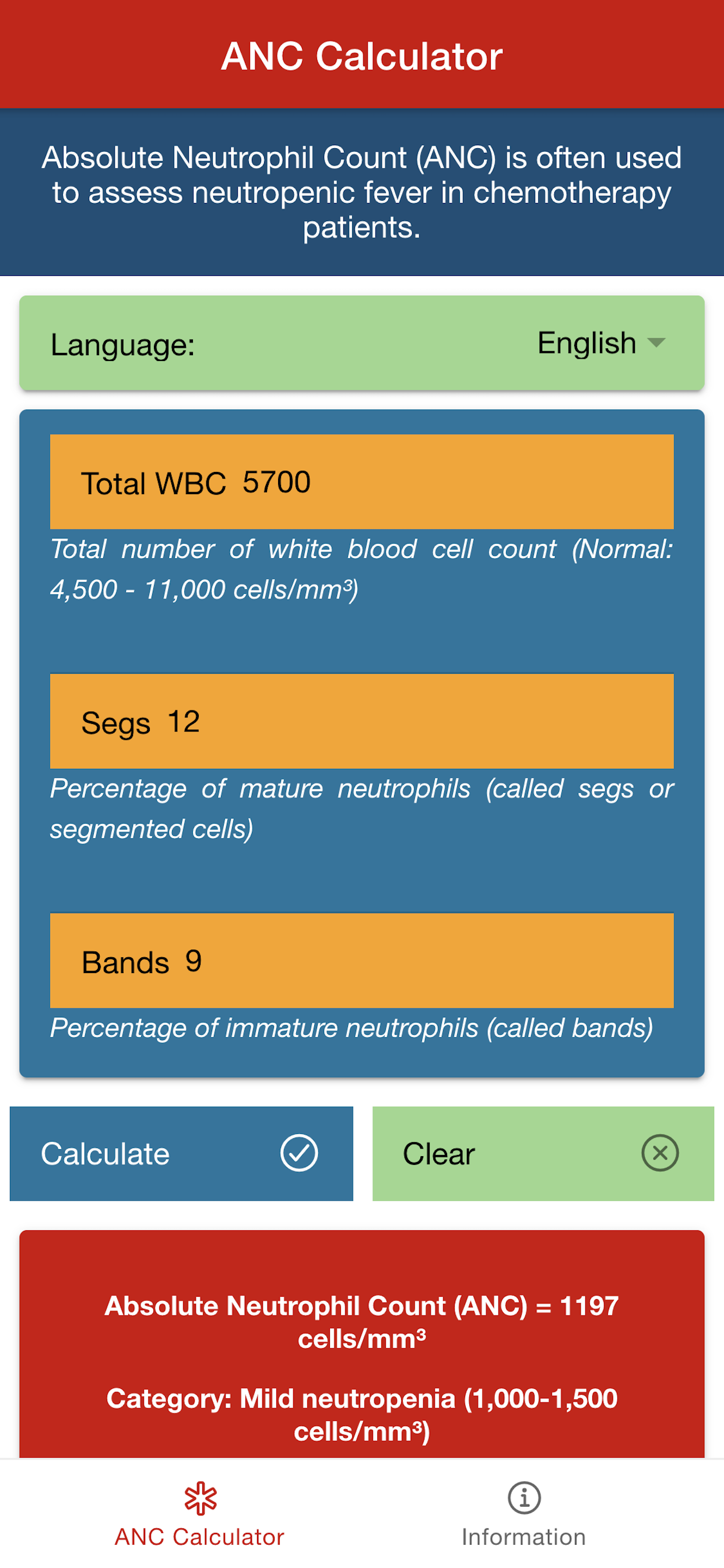 ANC Calculator

Absolute Neutrophil Count (ANC) is often used to assess neutropenic fever in chemotherapy patients.

Language: English

Total WBC 5700

Total number of white blood cell count (Normal: 4,500 - 11,000 cells/mm³)

Segs 12

Percentage of mature neutrophils (called segs or segmented cells)

Bands 9

Percentage of immature neutrophils (called bands)

Calculate

Clear

Absolute Neutrophil Count (ANC) = 1197 cells/mm³

Category: Mild neutropenia (1,000-1,500 cells/mm³)

ANC Calculator

Information